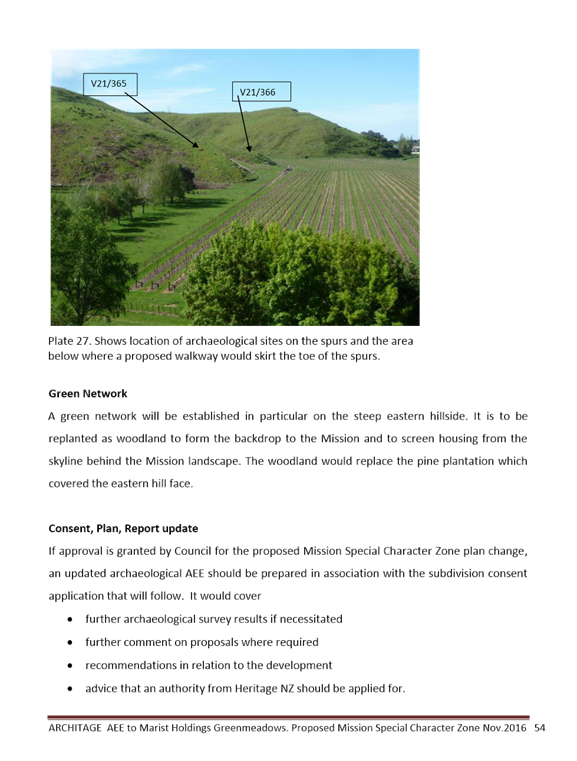 V21/365

V21/366

Plate 27. Shows location of archaeological sites on the spurs and the area below where a proposed walkway would skirt the toe of the spurs.

Green Network

A green network will be established in particular on the steep eastern hillside. It is to be replanted as woodland to form the backdrop to the Mission and to screen housing from the skyline behind the Mission landscape. The woodland would replace the pine plantation which covered the eastern hill face.

Consent, Plan, Report update

If approval is granted by Council for the proposed Mission Special Character Zone plan change, an updated archaeological AEE should be prepared in association with the subdivision consent application that will follow. It would cover

• further archaeological survey results if necessitated
• further comment on proposals where required
• recommendations in relation to the development
• advice that an authority from Heritage NZ should be applied for.

ARCHITAGE AEE to Marist Holdings Greenmeadows. Proposed Mission Special Character Zone Nov.2016 54